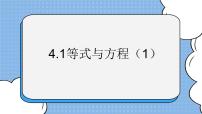 4.1等式与方程（1）